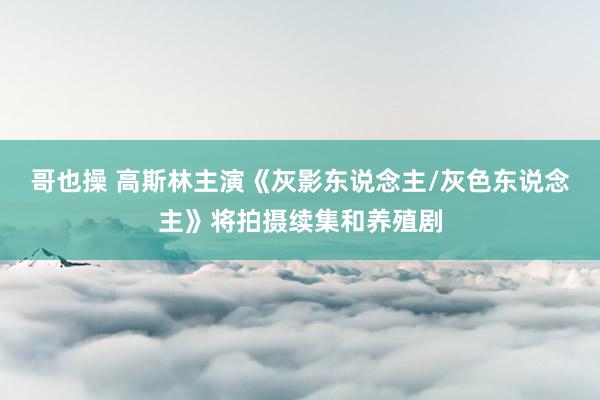 哥也操 高斯林主演《灰影东说念主/灰色东说念主》将拍摄续集和养殖剧